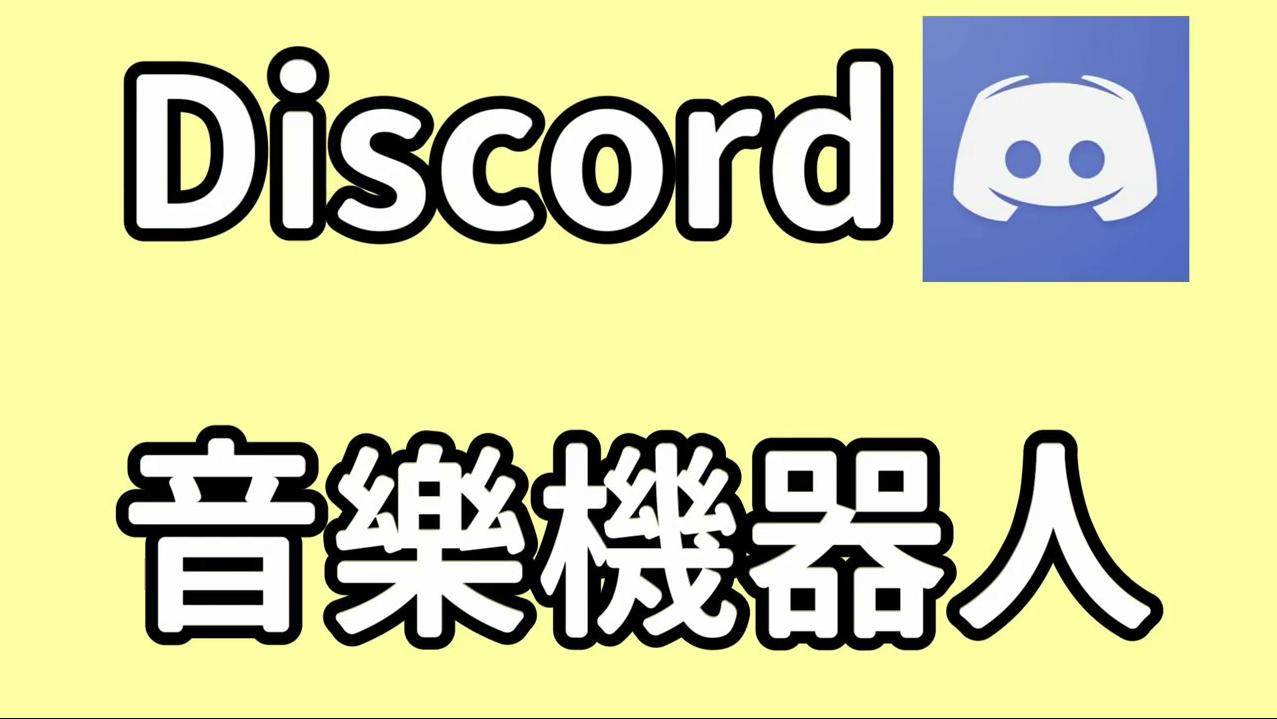 Discord

音樂機器人